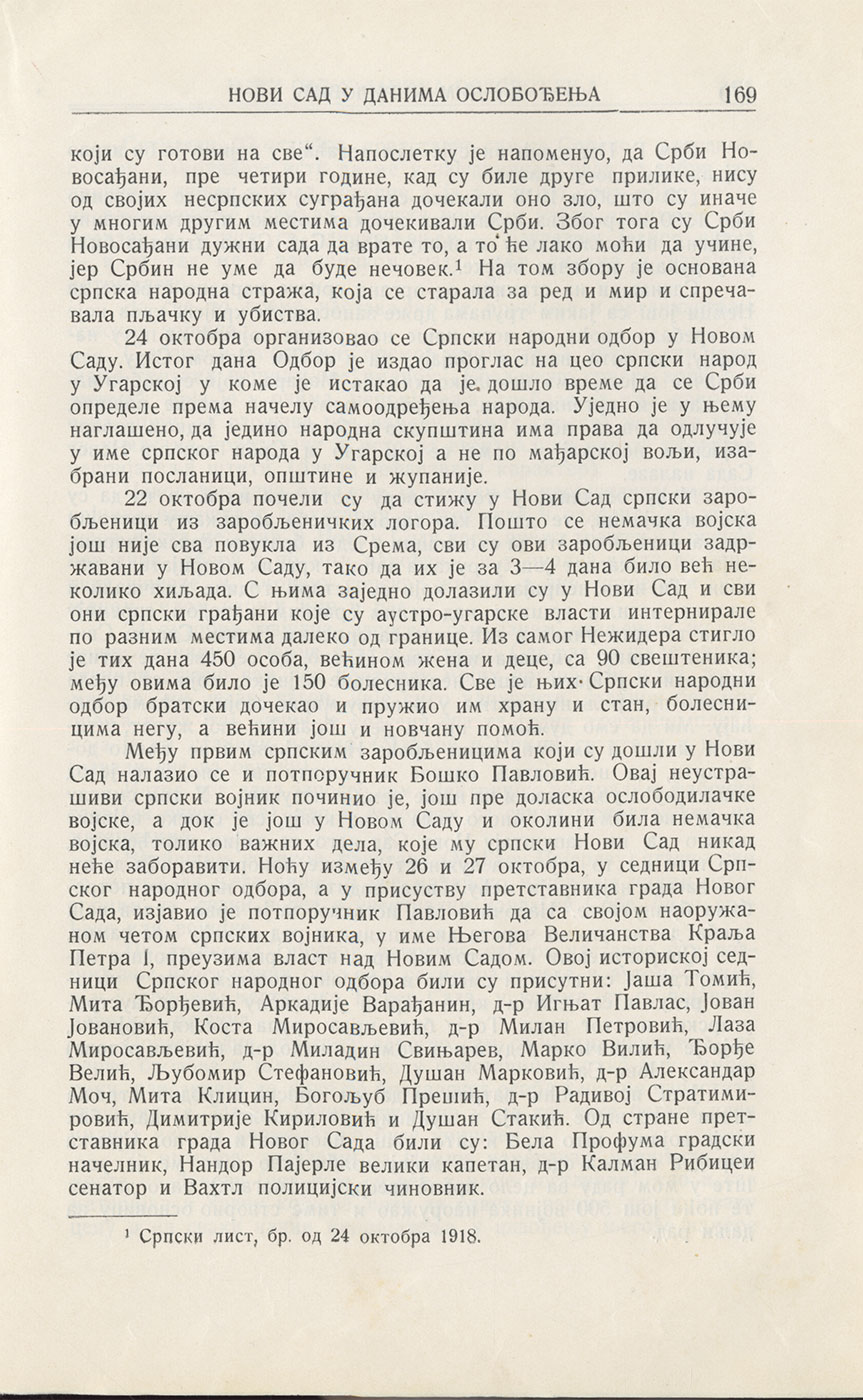 НОВИ САД У ДАНИМА ОСЛОБОЂЕЊА 169

који су готови на све“. Напослетку је напоменуо, да Срби Новосађани, пре четири године, кад су биле друге прилике, нису од својих несрпских суграђана дочекали оно зло, што су иначе у многим другим местима дочекивали Срби. Због тога су Срби Новосађани дужни сада да врате то, а то ће лако моћи да учине, јер Србин не уме да буде нечовек.$^1$ На том збору је основана српска народна стража, која се старала за ред и мир и спречавала пљачку и убиства.

24 октобра организовао се Српски народни одбор у Новом Саду. Истог дана Одбор је издао проглас на цео српски народ у Угарској у коме је истакао да је дошло време да се Срби определе према начелу самоодређења народа. Уједно је у њему наглашено, да једино народна скупштина има права да одлучује у име српског народа у Угарској а не по мађарској вољи, изабрани посланици, општине и жупаније.

22 октобра почели су да стижу у Нови Сад српски заробљеници из заробљеничких логора. Пошто се немачка војска још није сва повукла из Срема, сви су ови заробљеници задржавани у Новом Саду, тако да их је за 3—4 дана било већ неколико хиљада. С њима заједно долазили су у Нови Сад и сви они српски грађани које су аустро-угарске власти интернирале по разним местима далеко од границе. Из самог Нежидера стигло је тих дана 450 особа, већином жена и деце, са 90 свештеника; међу овима било је 150 болесника. Све је њих Српски народни одбор братски дочекао и пружио им храну и стан, болесницима негу, а већини још и новчану помоћ.

Међу првим српским заробљеницима који су дошли у Нови Сад налазио се и потпоручник Бошко Павловић. Овај неустрашиви српски војник починио је, још пре доласка ослободилачке војске, а док је још у Новом Саду и околини била немачка војска, толико важних дела, које му српски Нови Сад никад неће заборавити. Ноћу између 26 и 27 октобра, у седници Српског народног одбора, а у присуству претставника града Новог Сада, изјавио је потпоручник Павловић да са својом наоружаном четом српских војника, у име Његова Величанства Краља Петра I, преузима власт над Новим Садом. Овој историској седници Српског народног одбора били су присутни: Јаша Томић, Мита Ђорђевић, Аркадије Варађанин, д-р Игњат Павлас, Јован Јовановић, Коста Миросављевић, д-р Милан Петровић, Лаза Миросављевић, д-р Миладин Свињарев, Марко Вилић, Ђорђе Велић, Љубомир Стефановић, Душан Марковић, д-р Александар Моч, Мита Клицин, Богољуб Прешић, д-р Радивој Стратимировић, Димитрије Кириловић и Душан Стакић. Од стране претставника града Новог Сада били су: Бела Профума градски начелник, Нандор Пајерле велики капетан, д-р Калман Рибицеи сенатор и Вахтл полицијски чиновник.

$^1$ Српски лист, бр. од 24 октобра 1918.